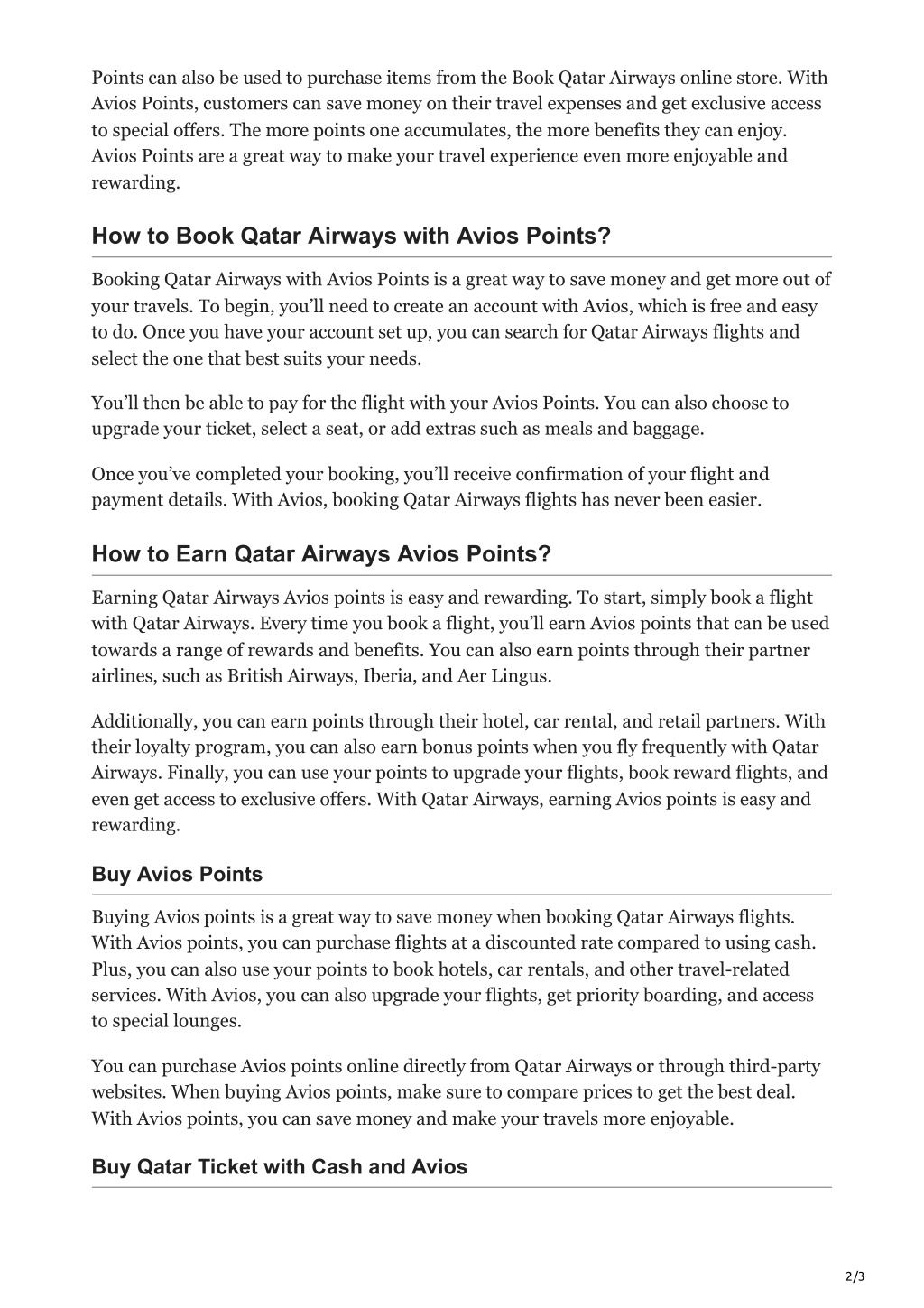 Points can also be used to purchase items from the Book Qatar Airways online store. With Avios Points, customers can save money on their travel expenses and get exclusive access to special offers. The more points one accumulates, the more benefits they can enjoy. Avios Points are a great way to make your travel experience even more enjoyable and rewarding.

How to Book Qatar Airways with Avios Points?

Booking Qatar Airways with Avios Points is a great way to save money and get more out of your travels. To begin, you'll need to create an account with Avios, which is free and easy to do. Once you have your account set up, you can search for Qatar Airways flights and select the one that best suits your needs.

You'll then be able to pay for the flight with your Avios Points. You can also choose to upgrade your ticket, select a seat, or add extras such as meals and baggage.

Once you've completed your booking, you'll receive confirmation of your flight and payment details. With Avios, booking Qatar Airways flights has never been easier.

How to Earn Qatar Airways Avios Points?

Earning Qatar Airways Avios points is easy and rewarding. To start, simply book a flight with Qatar Airways. Every time you book a flight, you'll earn Avios points that can be used towards a range of rewards and benefits. You can also earn points through their partner airlines, such as British Airways, Iberia, and Aer Lingus.

Additionally, you can earn points through their hotel, car rental, and retail partners. With their loyalty program, you can also earn bonus points when you fly frequently with Qatar Airways. Finally, you can use your points to upgrade your flights, book reward flights, and even get access to exclusive offers. With Qatar Airways, earning Avios points is easy and rewarding.

Buy Avios Points

Buying Avios points is a great way to save money when booking Qatar Airways flights. With Avios points, you can purchase flights at a discounted rate compared to using cash. Plus, you can also use your points to book hotels, car rentals, and other travel-related services. With Avios, you can also upgrade your flights, get priority boarding, and access to special lounges.

You can purchase Avios points online directly from Qatar Airways or through third-party websites. When buying Avios points, make sure to compare prices to get the best deal. With Avios points, you can save money and make your travels more enjoyable.

Buy Qatar Ticket with Cash and Avios

2/3